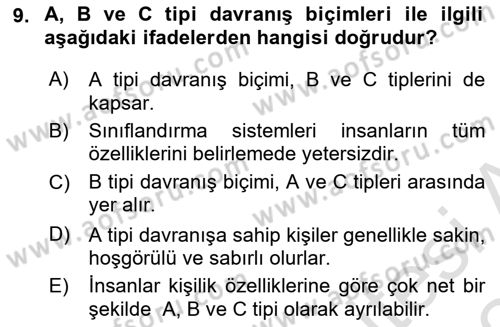 9. A, B ve C tipi davranış biçimleri ile ilgili aşağıdaki ifadelerden hangisi doğrudur?

A) A tipi davranış biçimi, B ve C tiplerini de kapsar.

B) Sınıflandırma sistemleri insanların tüm özelliklerini belirlemede yetersizdir.

C) B tipi davranış biçimi, A ve C tipleri arasında yer alır.

D) A tipi davranışa sahip kişiler genellikle sakin, hoşgörülü ve sabırlı olurlar.

E) İnsanlar kişilik özelliklerine göre çok net bir şekilde A, B ve C tipi olarak ayrılabilir.

www.aofsoru.com